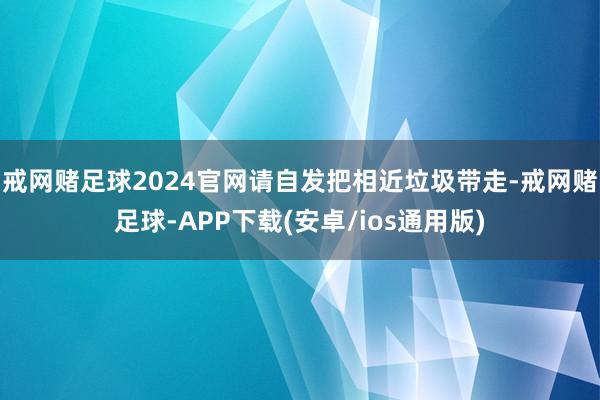 戒网赌足球2024官网请自发把相近垃圾带走-戒网赌足球-APP下载(安卓/ios通用版)